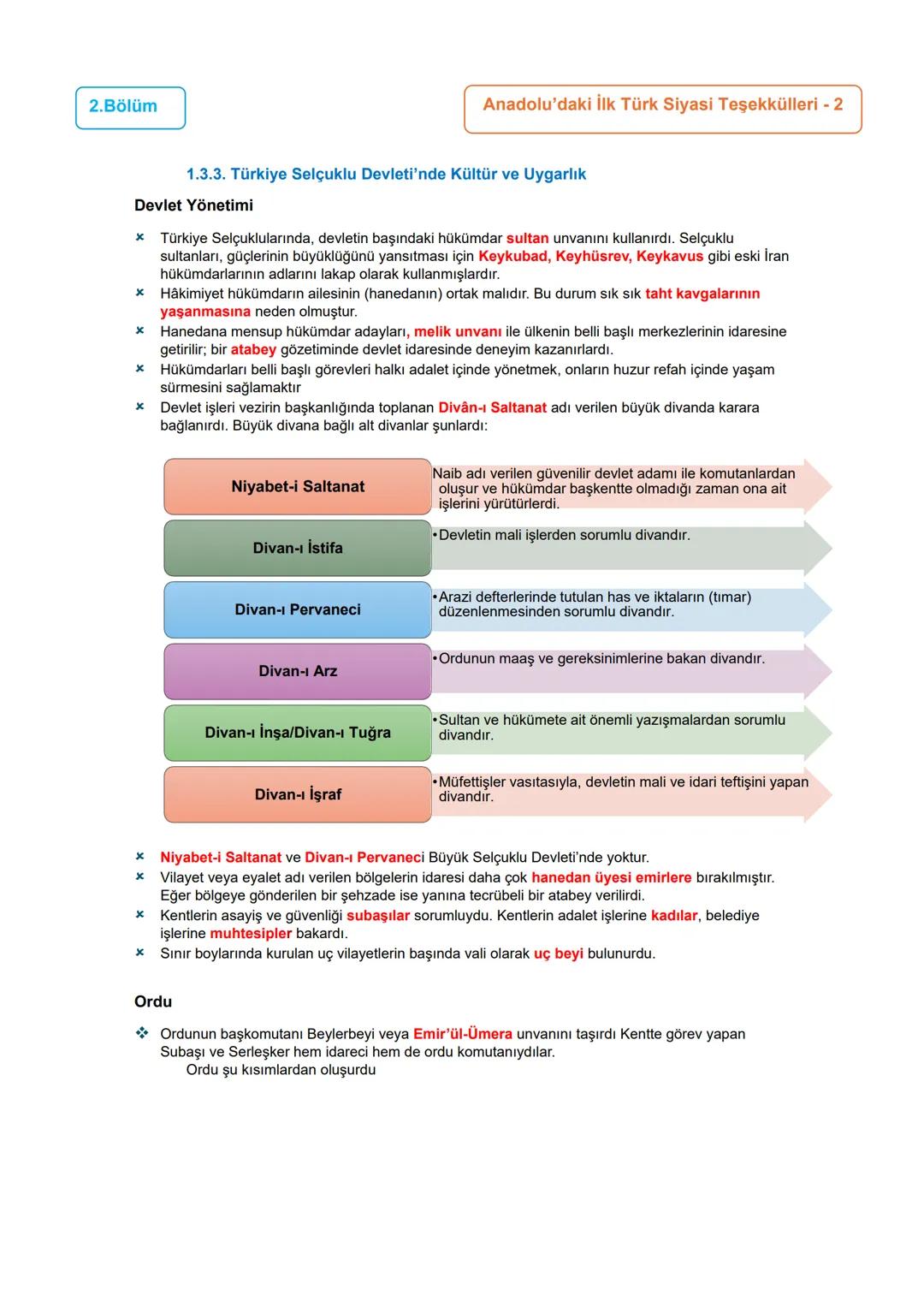 2.Bölüm

Anadolu'daki İlk Türk Siyasi Teşekkülleri - 2

1.3.3. Türkiye Selçuklu Devleti'nde Kültür ve Uygarlık

Devlet Yönetimi

× Türkiye Selçuklularında, devletin başındaki hükümdar sultan unvanını kullanırdı. Selçuklu sultanları, güçlerinin büyüklüğünü yansıtması için Keykubad, Keyhüsrev, Keykavus gibi eski İran hükümdarlarının adlarını lakap olarak kullanmışlardır.
× Hâkimiyet hükümdarın ailesinin (hanedanın) ortak malıdır. Bu durum sık sık taht kavgalarının yaşanmasına neden olmuştur.
× Hanedana mensup hükümdar adayları, melik unvanı ile ülkenin belli başlı merkezlerinin idaresine getirilir; bir atabey gözetiminde devlet idaresinde deneyim kazanırlardı.
× Hükümdarları belli başlı görevleri halkı adalet içinde yönetmek, onların huzur refah içinde yaşam sürmesini sağlamaktır
× Devlet işleri vezirin başkanlığında toplanan Divân-ı Saltanat adı verilen büyük divanda karara bağlanırdı. Büyük divana bağlı alt divanlar şunlardı:

Niyabet-i Saltanat
Naib adı verilen güvenilir devlet adamı ile komutanlardan oluşur ve hükümdar başkentte olmadığı zaman ona ait işlerini yürütürlerdi.

Divan-ı İstifa
•Devletin mali işlerden sorumlu divandır.

Divan-ı Pervaneci
•Arazi defterlerinde tutulan has ve iktaların (tımar) düzenlenmesinden sorumlu divandır.

Divan-ı Arz
•Ordunun maaş ve gereksinimlerine bakan divandır.

Divan-ı İnşa/Divan-ı Tuğra
•Sultan ve hükümete ait önemli yazışmalardan sorumlu divandır.

Divan-ı İşraf
•Müfettişler vasıtasıyla, devletin mali ve idari teftişini yapan divandır.

× Niyabet-i Saltanat ve Divan-ı Pervaneci Büyük Selçuklu Devleti'nde yoktur.
× Vilayet veya eyalet adı verilen bölgelerin idaresi daha çok hanedan üyesi emirlere bırakılmıştır. Eğer bölgeye gönderilen bir şehzade ise yanına tecrübeli bir atabey verilirdi.
× Kentlerin asayiş ve güvenliği subaşılar sorumluydu. Kentlerin adalet işlerine kadılar, belediye işlerine muhtesipler bakardı.
× Sınır boylarında kurulan uç vilayetlerin başında vali olarak uç beyi bulunurdu.

Ordu

❖ Ordunun başkomutanı Beylerbeyi veya Emir'ül-Ümera unvanını taşırdı Kentte görev yapan Subaşı ve Serleşker hem idareci hem de ordu komutanıydılar.
Ordu şu kısımlardan oluşurdu